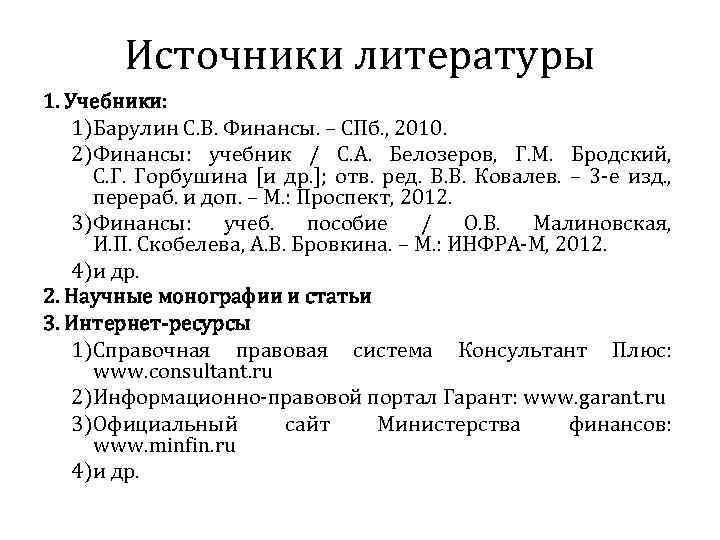 Источники литературы

1. Учебники:

1)Барулин С.В. Финансы. – СПб., 2010.

2)Финансы: учебник / С.А. Белозеров, Г.М. Бродский, С.Г. Горбушина [и др.]; отв. ред. В.В. Ковалев. – 3-е изд., перераб. и доп. – М.: Проспект, 2012.

3)Финансы: учеб. пособие / О.В. Малиновская, И.П. Скобелева, А.В. Бровкина. – М.: ИНФРА-М, 2012.

4)и др.

2. Научные монографии и статьи

3. Интернет-ресурсы

1)Справочная правовая система Консультант Плюс: www.consultant.ru

2)Информационно-правовой портал Гарант: www.garant.ru

3)Официальный сайт Министерства финансов: www.minfin.ru

4)и др.